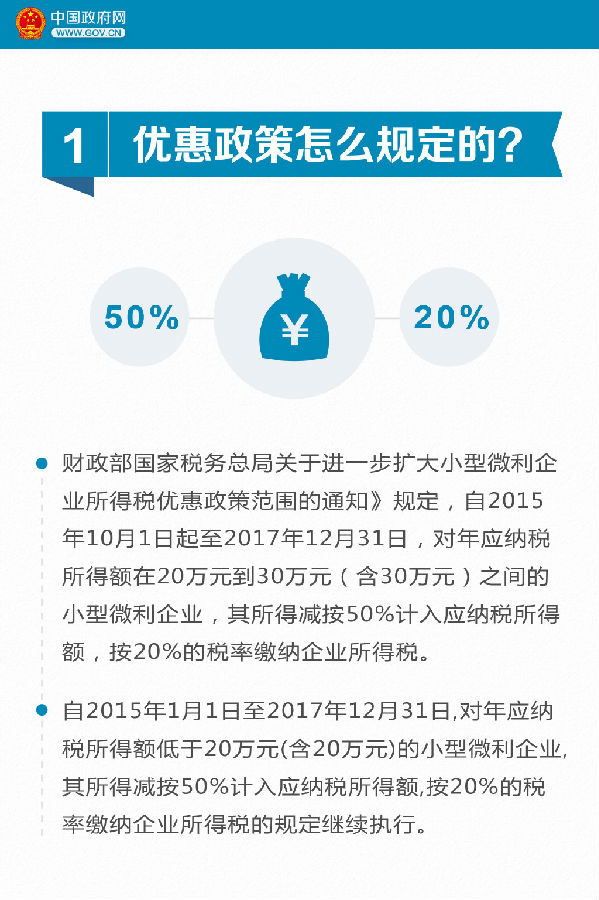 中国政府网
WWW.GOV.CN

1 优惠政策怎么规定的?

50%

¥

20%

财政部国家税务总局关于进一步扩大小型微利企业所得税优惠政策范围的通知》规定，自2015年10月1日起至2017年12月31日，对年应纳税所得额在20万元到30万元（含30万元）之间的小型微利企业，其所得减按50%计入应纳税所得额，按20%的税率缴纳企业所得税。

自2015年1月1日至2017年12月31日,对年应纳税所得额低于20万元(含20万元)的小型微利企业,其所得减按50%计入应纳税所得额,按20%的税率缴纳企业所得税的规定继续执行。